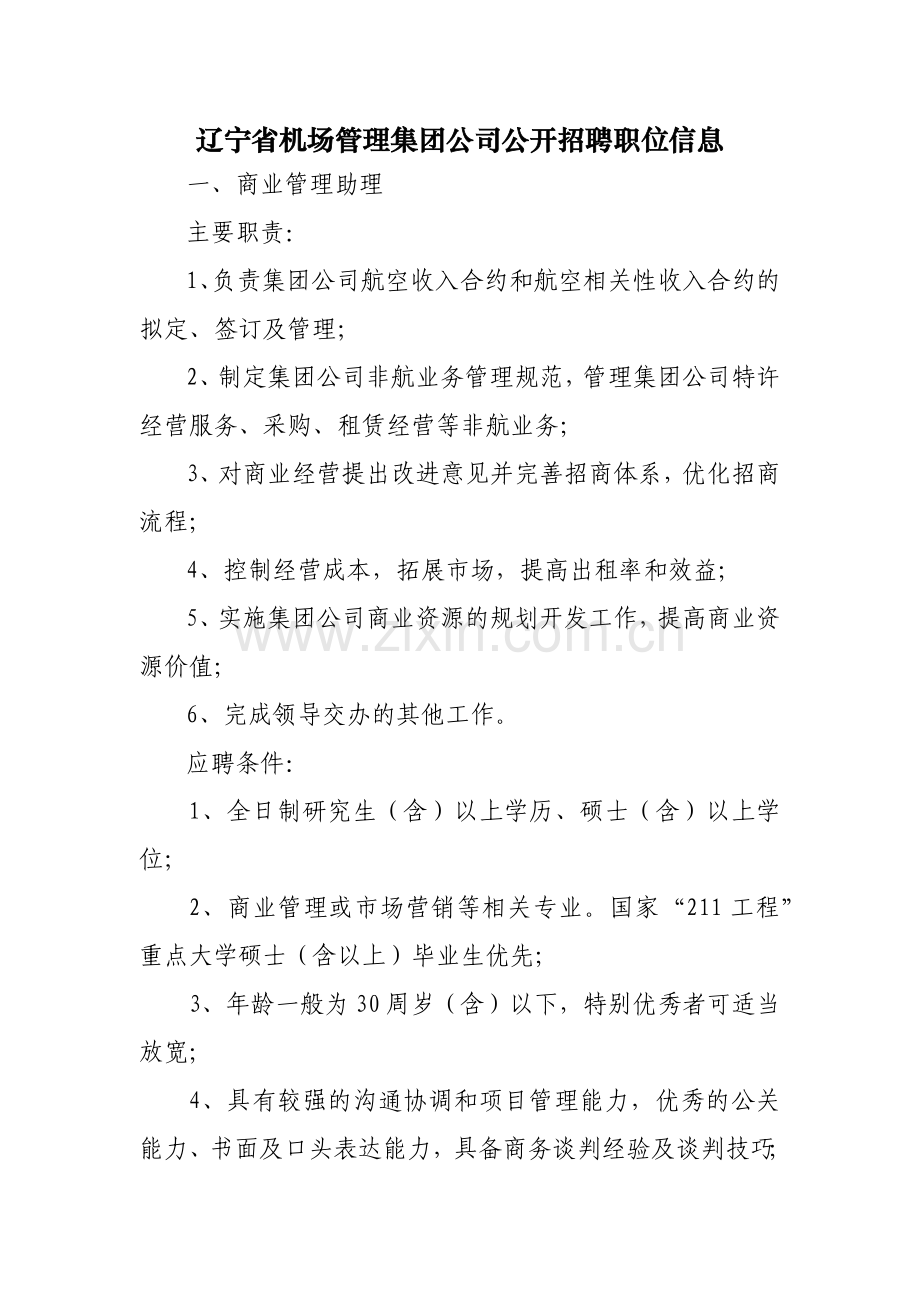 辽宁省机场管理集团公司公开招聘职位信息

一、商业管理助理

主要职责:

1、负责集团公司航空收入合约和航空相关性收入合约的拟定、签订及管理;

2、制定集团公司非航业务管理规范，管理集团公司特许经营服务、采购、租赁经营等非航业务;

3、对商业经营提出改进意见并完善招商体系，优化招商流程;

4、控制经营成本，拓展市场，提高出租率和效益;

5、实施集团公司商业资源的规划开发工作，提高商业资源价值;

6、完成领导交办的其他工作。

应聘条件:

1、全日制研究生（含）以上学历、硕士（含）以上学位;

2、商业管理或市场营销等相关专业。国家“211工程”重点大学硕士（含以上）毕业生优先;

3、年龄一般为30周岁（含）以下，特别优秀者可适当放宽;

4、具有较强的沟通协调和项目管理能力，优秀的公关能力、书面及口头表达能力，具备商务谈判经验及谈判技巧;

www.zixin.com.cn